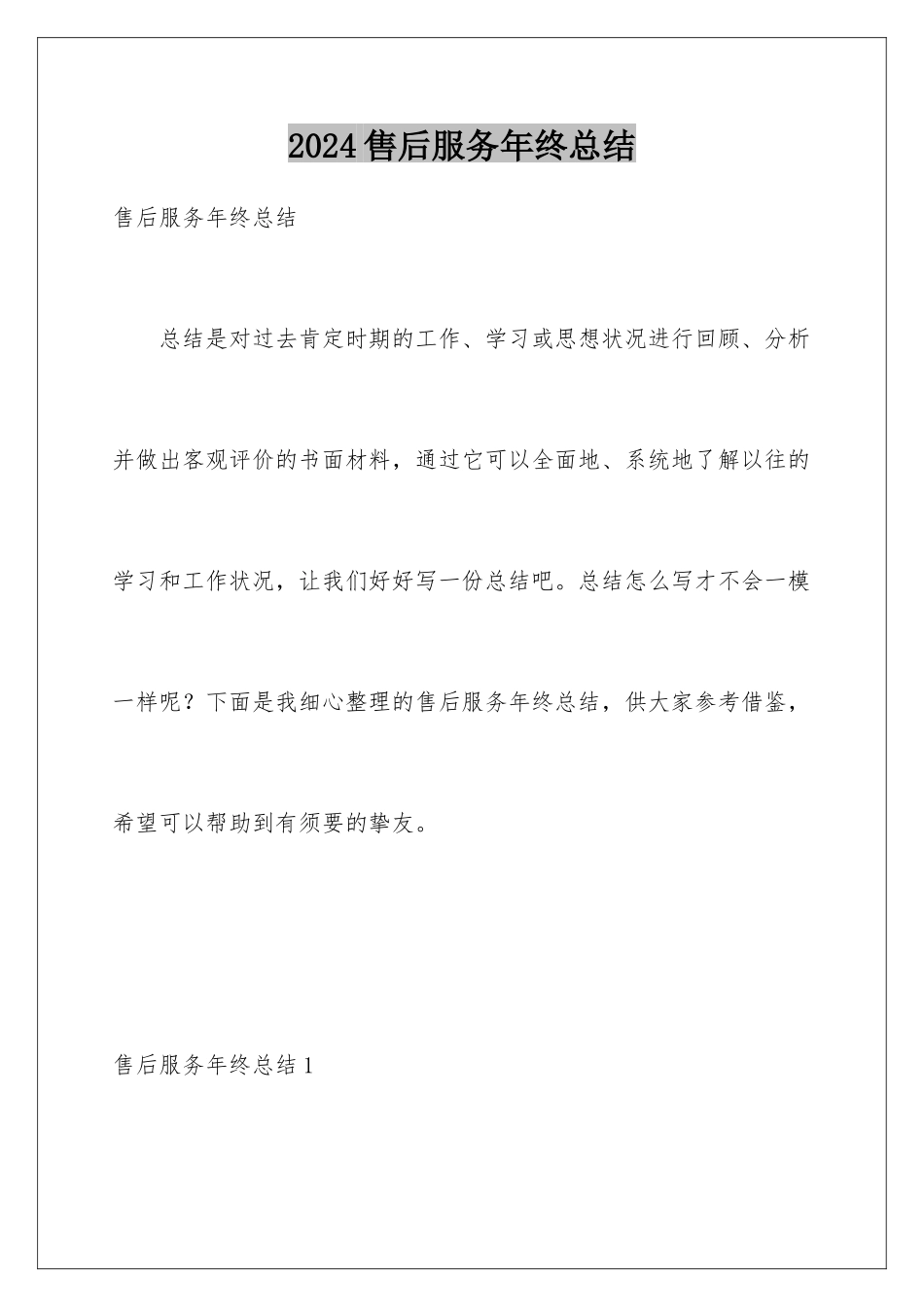 2024售后服务年终总结

售后服务年终总结

总结是对过去肯定时期的工作、学习或思想状况进行回顾、分析并做出客观评价的书面材料，通过它可以全面地、系统地了解以往的学习和工作状况，让我们好好写一份总结吧。总结怎么写才不会一模一样呢？下面是我细心整理的售后服务年终总结，供大家参考借鉴，希望可以帮助到有须要的挚友。

售后服务年终总结1